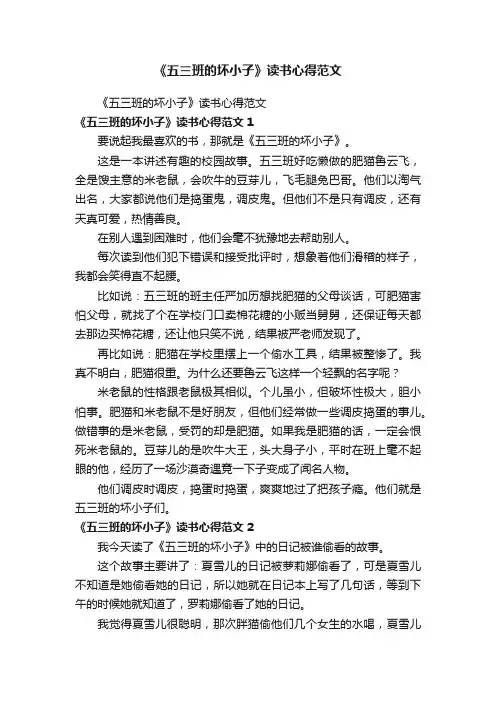 《五三班的坏小子》读书心得范文

《五三班的坏小子》读书心得范文

《五三班的坏小子》读书心得范文 1

要说起我最喜欢的书，那就是《五三班的坏小子》。

这是一本讲述有趣的校园故事。五三班好吃懒做的肥猫鲁云飞，全是馊主意的米老鼠，会吹牛的豆芽儿，飞毛腿兔巴哥。他们以淘气出名，大家都说他们是捣蛋鬼，调皮鬼。但他们不是只有调皮，还有天真可爱，热情善良。

在别人遇到困难时，他们会毫不犹豫地去帮助别人。

每次读到他们犯下错误和接受批评时，想象着他们滑稽的样子，我都会笑得直不起腰。

比如说：五三班的班主任严加厉想找肥猫的父母谈话，可肥猫害怕父母，就找了个在学校门口卖棉花糖的小贩当舅舅，还保证每天都去那边买棉花糖，还让他只笑不说，结果被严老师发现了。

再比如说：肥猫在学校里摆上一个偷水工具，结果被整惨了。我真不明白，肥猫很重。为什么还要鲁云飞这样一个轻飘的名字呢？

米老鼠的性格跟老鼠极其相似。个儿虽小，但破坏性极大，胆小怕事。肥猫和米老鼠不是好朋友，但他们经常做一些调皮捣蛋的事儿。做错事的是米老鼠，受罚的却是肥猫。如果我是肥猫的话，一定会恨死米老鼠的。豆芽儿的是吹牛大王，头大身子小，平时在班上毫不起眼的他，经历了一场沙漠奇遇竟一下子变成了闻名人物。

他们调皮时调皮，捣蛋时捣蛋，爽爽地过了把孩子瘾。他们就是五三班的坏小子们。

《五三班的坏小子》读书心得范文 2

我今天读了《五三班的坏小子》中的日记被谁偷看的故事。

这个故事主要讲了：夏雪儿的日记被萝莉娜偷看了，可是夏雪儿不知道是她偷看她的日记，所以她就在日记本上写了几句话，等到下午的时候她就知道了，罗莉娜偷看了她的日记。

我觉得夏雪儿很聪明，那次胖猫偷他们几个女生的水喝，夏雪儿